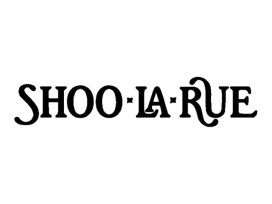 SHOO·LA·RUE